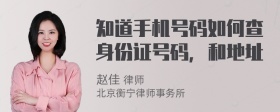 知道手机号码如何查身份证号码，和地址

赵佳 律师
北京衡宁律师事务所